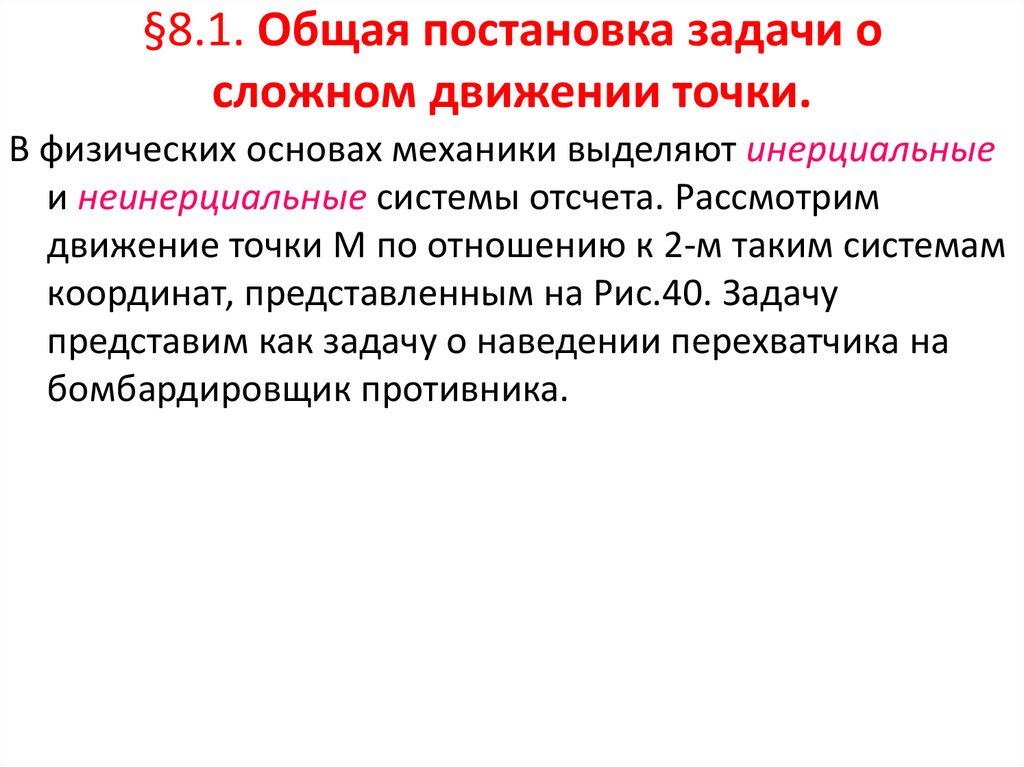 §8.1. Общая постановка задачи о сложном движении точки.

В физических основах механики выделяют инерциальные и неинерциальные системы отсчета. Рассмотрим движение точки М по отношению к 2-м таким системам координат, представленным на Рис.40. Задачу представим как задачу о наведении перехватчика на бомбардировщик противника.